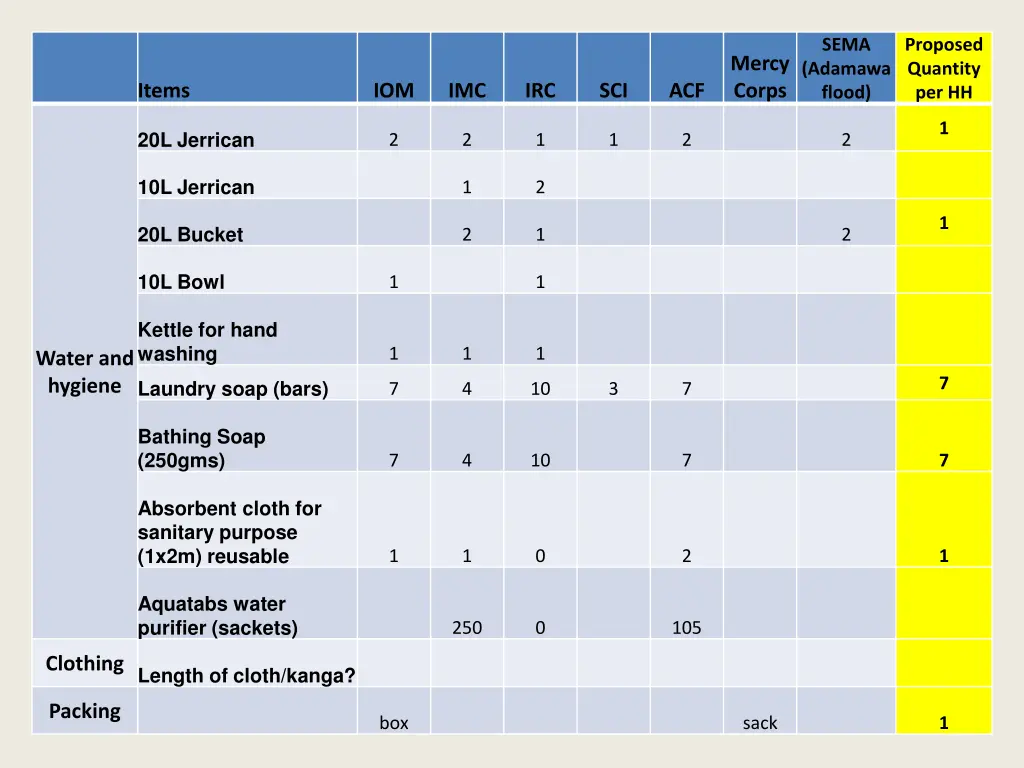 |  | Items | IOM | IMC | IRC | SCI | ACF | Mercy Corps | SEMA (Adamawa flood) | Proposed Quantity per HH |
|---|---|---|---|---|---|---|---|---|---|
| Water and hygiene | 20L Jerrican | 2 | 2 | 1 | 1 | 2 |  | 2 | 1 |
|  | 10L Jerrican |  | 1 | 2 |  |  |  |  |  |
|  | 20L Bucket |  | 2 | 1 |  |  |  | 2 | 1 |
|  | 10L Bowl | 1 |  | 1 |  |  |  |  |  |
|  | Kettle for hand washing | 1 | 1 | 1 |  |  |  |  |  |
|  | Laundry soap (bars) | 7 | 4 | 10 | 3 | 7 |  |  | 7 |
|  | Bathing Soap (250gms) | 7 | 4 | 10 |  | 7 |  |  | 7 |
|  | Absorbent cloth for sanitary purpose (1x2m) reusable | 1 | 1 | 0 |  | 2 |  |  | 1 |
|  | Aquatabs water purifier (sackets) |  | 250 | 0 |  | 105 |  |  |  |
| Clothing | Length of cloth/kanga? |  |  |  |  |  |  |  |  |
| Packing |  | box |  |  |  |  | sack |  | 1 |